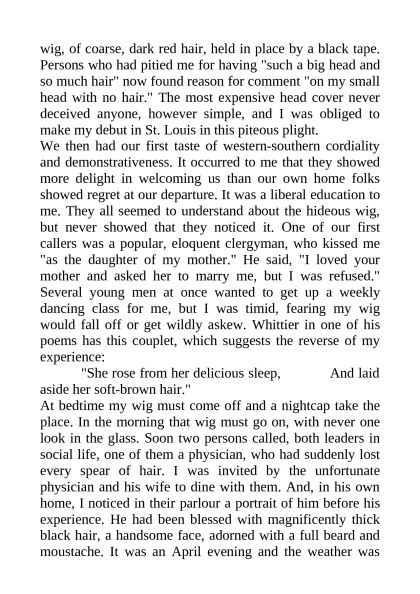 wig, of coarse, dark red hair, held in place by a black tape. Persons who had pitied me for having "such a big head and so much hair" now found reason for comment "on my small head with no hair." The most expensive head cover never deceived anyone, however simple, and I was obliged to make my debut in St. Louis in this piteous plight.
We then had our first taste of western-southern cordiality and demonstrativeness. It occurred to me that they showed more delight in welcoming us than our own home folks showed regret at our departure. It was a liberal education to me. They all seemed to understand about the hideous wig, but never showed that they noticed it. One of our first callers was a popular, eloquent clergyman, who kissed me "as the daughter of my mother." He said, "I loved your mother and asked her to marry me, but I was refused." Several young men at once wanted to get up a weekly dancing class for me, but I was timid, fearing my wig would fall off or get wildly askew. Whittier in one of his poems has this couplet, which suggests the reverse of my experience:
"She rose from her delicious sleep, And laid aside her soft-brown hair."
At bedtime my wig must come off and a nightcap take the place. In the morning that wig must go on, with never one look in the glass. Soon two persons called, both leaders in social life, one of them a physician, who had suddenly lost every spear of hair. I was invited by the unfortunate physician and his wife to dine with them. And, in his own home, I noticed in their parlour a portrait of him before his experience. He had been blessed with magnificently thick black hair, a handsome face, adorned with a full beard and moustache. It was an April evening and the weather was